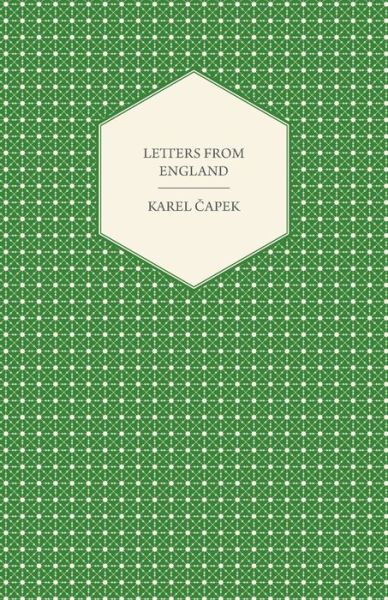 LETTERS FROM ENGLAND

KAREL ČAPEK